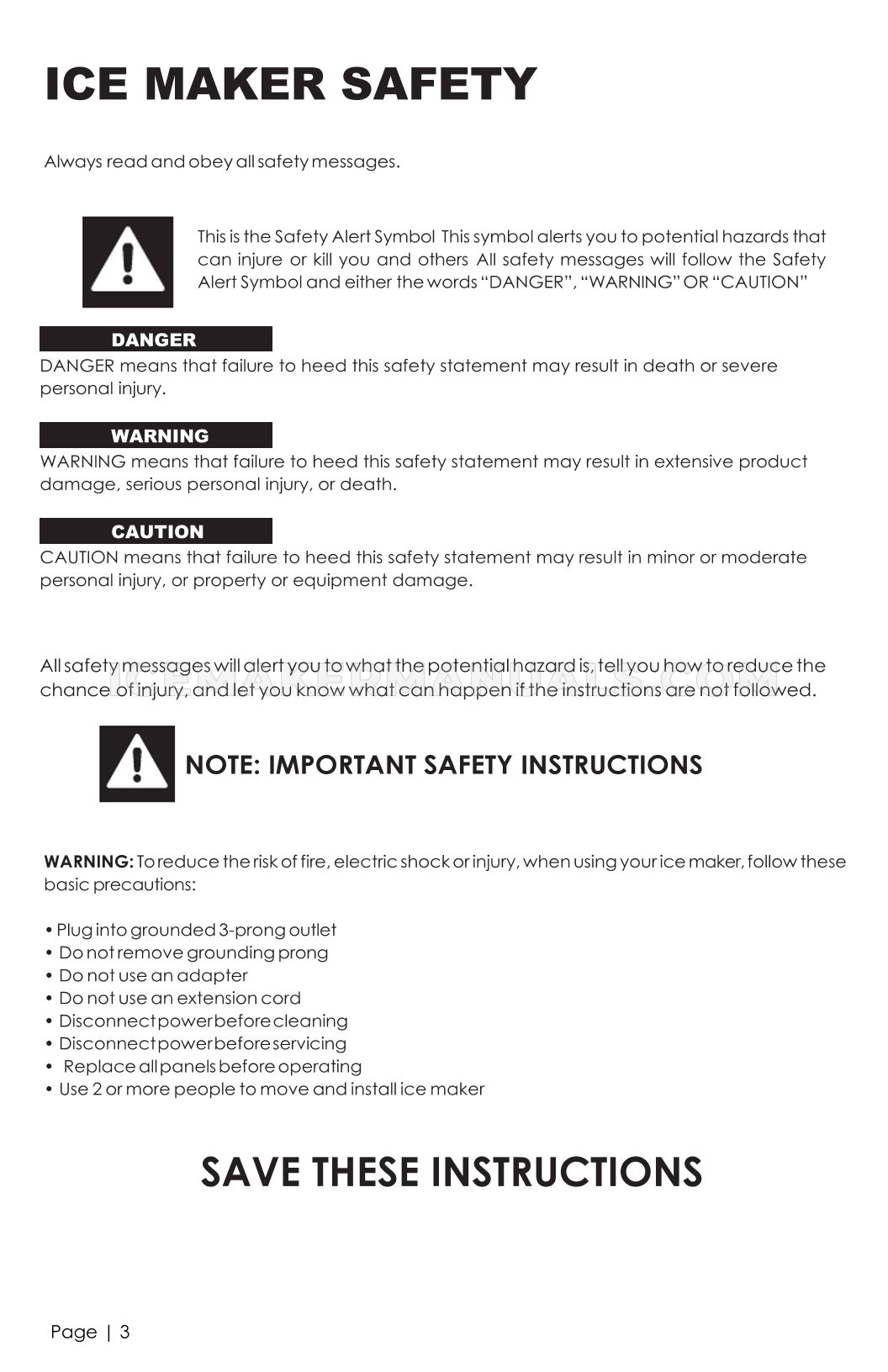 ICE MAKER SAFETY

Always read and obey all safety messages.

This is the Safety Alert Symbol This symbol alerts you to potential hazards that can injure or kill you and others All safety messages will follow the Safety Alert Symbol and either the words "DANGER", "WARNING" OR "CAUTION"

DANGER

DANGER means that failure to heed this safety statement may result in death or severe personal injury.

WARNING

WARNING means that failure to heed this safety statement may result in extensive product damage, serious personal injury, or death.

CAUTION

CAUTION means that failure to heed this safety statement may result in minor or moderate personal injury, or property or equipment damage.

All safety messages will alert you to what the potential hazard is, tell you how to reduce the chance of injury, and let you know what can happen if the instructions are not followed.

NOTE: IMPORTANT SAFETY INSTRUCTIONS

WARNING: To reduce the risk of fire, electric shock or injury, when using your ice maker, follow these basic precautions:

• Plug into grounded 3-prong outlet
• Do not remove grounding prong
• Do not use an adapter
• Do not use an extension cord
• Disconnect power before cleaning
• Disconnect power before servicing
• Replace all panels before operating
• Use 2 or more people to move and install ice maker

SAVE THESE INSTRUCTIONS

Page | 3

ICEMAKERMANUALS.COM